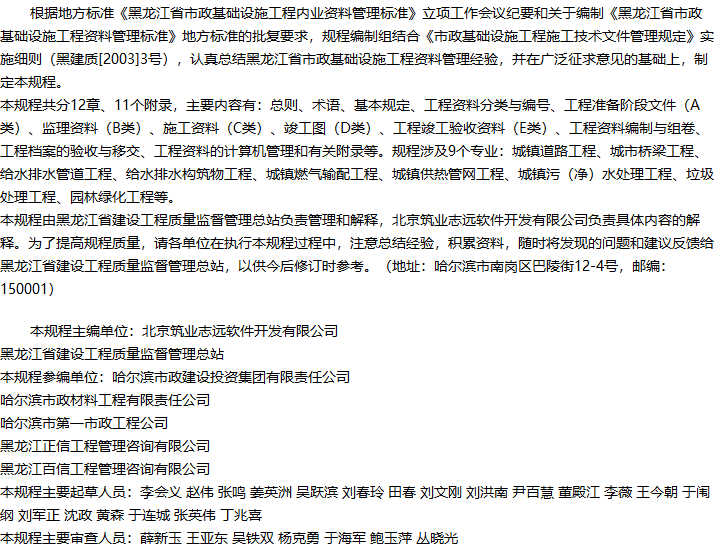 根据地方标准《黑龙江省市政基础设施工程内业资料管理标准》立项工作会议纪要和关于编制《黑龙江省市政基础设施工程资料管理标准》地方标准的批复要求，规程编制组结合《市政基础设施工程施工技术文件管理规定》实施细则（黑建质[2003]3号），认真总结黑龙江省市政基础设施工程资料管理经验，并在广泛征求意见的基础上，制定本规程。

本规程共分12章、11个附录，主要内容有：总则、术语、基本规定、工程资料分类与编号、工程准备阶段文件（A类）、监理资料（B类）、施工资料（C类）、竣工图（D类）、工程竣工验收资料（E类）、工程资料编制与组卷、工程档案的验收与移交、工程资料的计算机管理和有关附录等。规程涉及9个专业：城镇道路工程、城市桥梁工程、给水排水管道工程、给水排水构筑物工程、城镇燃气输配工程、城镇供热管网工程、城镇污（净）水处理工程、垃圾处理工程、园林绿化工程等。

本规程由黑龙江省建设工程质量监督管理总站负责管理和解释，北京筑业志远软件开发有限公司负责具体内容的解释。为了提高规程质量，请各单位在执行本规程过程中，注意总结经验，积累资料，随时将发现的问题和建议反馈给黑龙江省建设工程质量监督管理总站，以供今后修订时参考。（地址：哈尔滨市南岗区巴陵街12-4号，邮编：150001）

本规程主编单位：北京筑业志远软件开发有限公司
黑龙江省建设工程质量监督管理总站
本规程参编单位：哈尔滨市政建设投资集团有限责任公司
哈尔滨市政材料工程有限责任公司
哈尔滨市第一市政工程公司
黑龙江正信工程管理咨询有限公司
黑龙江百信工程管理咨询有限公司
本规程主要起草人员：李会义 赵伟 张鸣 姜英洲 吴跃滨 刘春玲 田春 刘文刚 刘洪南 尹百慧 董殿江 李薇 王今朝 于闱纲 刘军正 沈政 黄森 于连城 张英伟 丁兆喜
本规程主要审查人员：薛新玉 王亚东 吴铁双 杨克勇 于海军 鲍玉萍 丛晓光